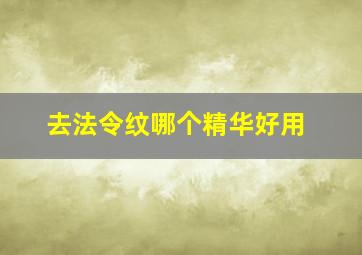 去法令纹哪个精华好用